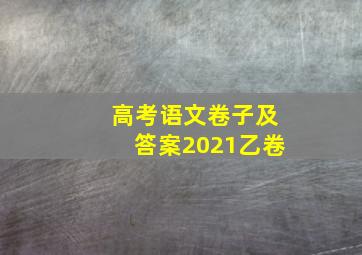 高考语文卷子及答案2021乙卷